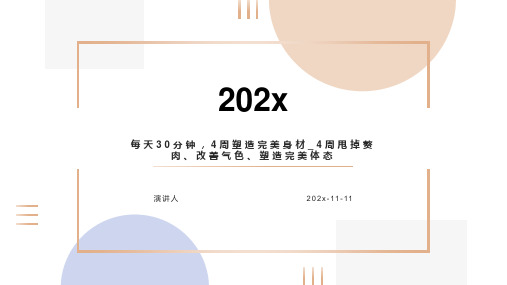 202x

每天30分钟，4周塑造完美身材_4周甩掉赘肉、改善气色、塑造完美体态

演讲人

202x-11-11